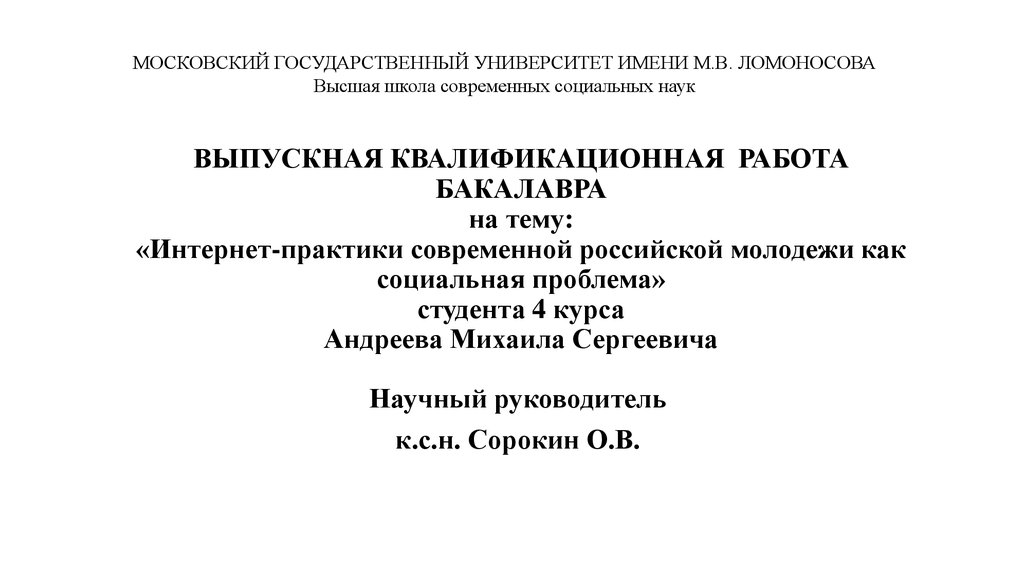 МОСКОВСКИЙ ГОСУДАРСТВЕННЫЙ УНИВЕРСИТЕТ ИМЕНИ М.В. ЛОМОНОСОВА
Высшая школа современных социальных наук

ВЫПУСКНАЯ КВАЛИФИКАЦИОННАЯ РАБОТА БАКАЛАВРА
на тему:
«Интернет-практики современной российской молодежи как социальная проблема»
студента 4 курса
Андреева Михаила Сергеевича

Научный руководитель

к.с.н. Сорокин О.В.